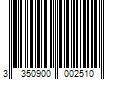 3 350900 002510